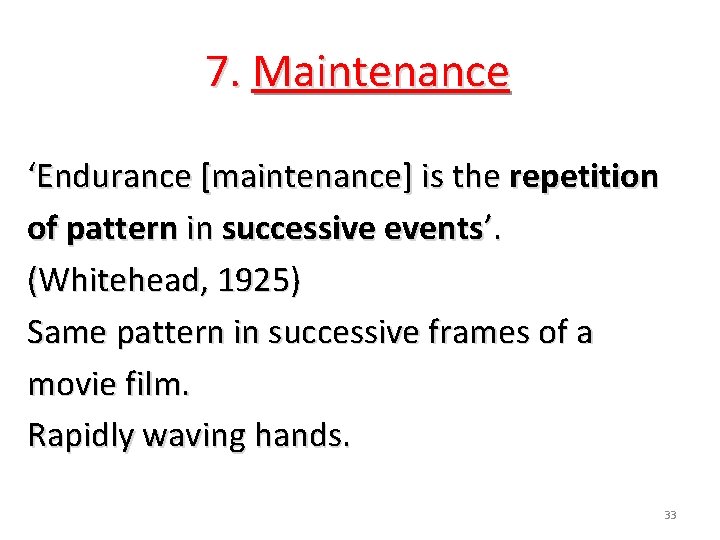 7. Maintenance

‘Endurance [maintenance] is the repetition of pattern in successive events’.
(Whitehead, 1925)
Same pattern in successive frames of a movie film.
Rapidly waving hands.

33